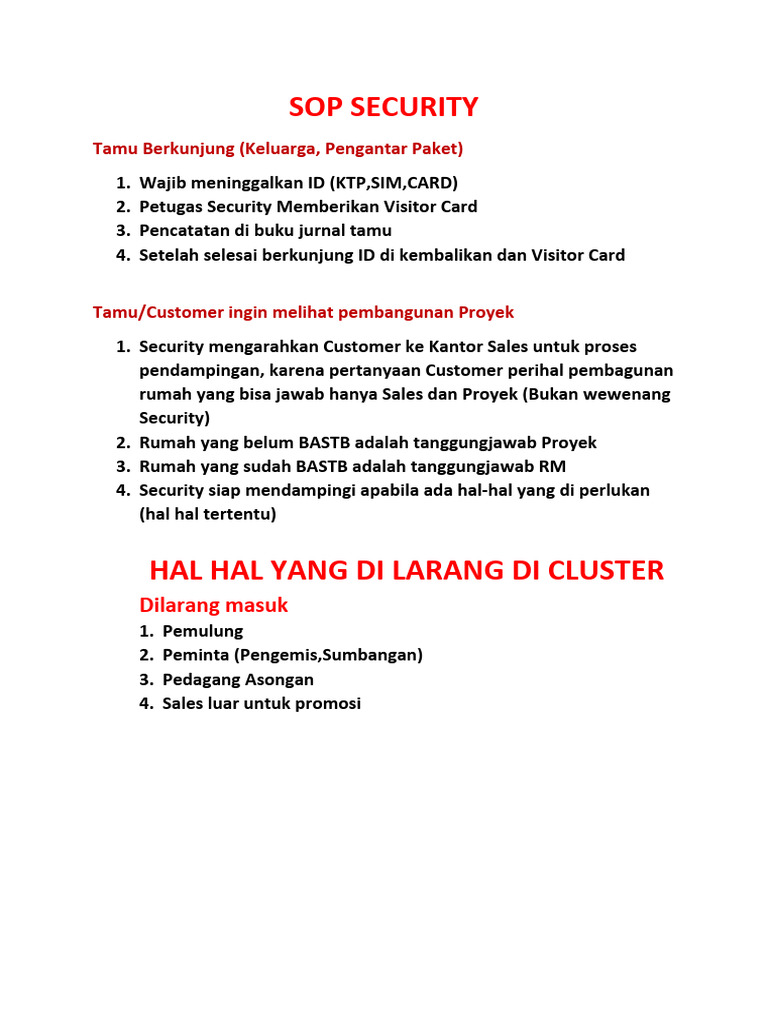 SOP SECURITY

Tamu Berkunjung (Keluarga, Pengantar Paket)

1. Wajib meninggalkan ID (KTP,SIM,CARD)
2. Petugas Security Memberikan Visitor Card
3. Pencatatan di buku jurnal tamu
4. Setelah selesai berkunjung ID di kembalikan dan Visitor Card

Tamu/Customer ingin melihat pembangunan Proyek

1. Security mengarahkan Customer ke Kantor Sales untuk proses pendampingan, karena pertanyaan Customer perihal pembagunan rumah yang bisa jawab hanya Sales dan Proyek (Bukan wewenang Security)
2. Rumah yang belum BASTB adalah tanggungjawab Proyek
3. Rumah yang sudah BASTB adalah tanggungjawab RM
4. Security siap mendampingi apabila ada hal-hal yang di perlukan (hal hal tertentu)

HAL HAL YANG DI LARANG DI CLUSTER

Dilarang masuk

1. Pemulung
2. Peminta (Pengemis,Sumbangan)
3. Pedagang Asongan
4. Sales luar untuk promosi